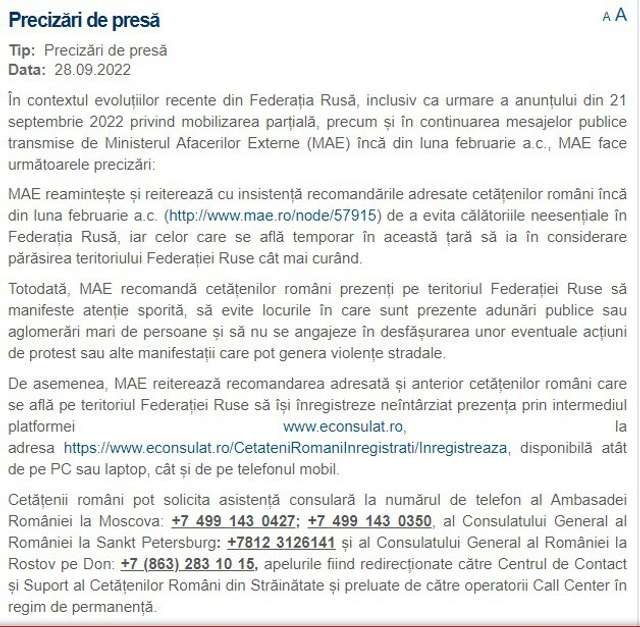 Precizări de presă

A A

Tip: Precizări de presă
Data: 28.09.2022

În contextul evoluțiilor recente din Federația Rusă, inclusiv ca urmare a anunțului din 21 septembrie 2022 privind mobilizarea parțială, precum și în continuarea mesajelor publice transmise de Ministerul Afacerilor Externe (MAE) încă din luna februarie a.c., MAE face următoarele precizări:

MAE reamintește și reiterează cu insistență recomandările adresate cetățenilor români încă din luna februarie a.c. (http://www.mae.ro/node/57915) de a evita călătoriile neesențiale în Federația Rusă, iar celor care se află temporar în această țară să ia în considerare părăsirea teritoriului Federației Ruse cât mai curând.

Totodată, MAE recomandă cetățenilor români prezenți pe teritoriul Federației Ruse să manifeste atenție sporită, să evite locurile în care sunt prezente adunări publice sau aglomerări mari de persoane și să nu se angajeze în desfășurarea unor eventuale acțiuni de protest sau alte manifestații care pot genera violențe stradale.

De asemenea, MAE reiterează recomandarea adresată și anterior cetățenilor români care se află pe teritoriul Federației Ruse să își înregistreze neîntârziat prezența prin intermediul platformei www.econsulat.ro, la adresa https://www.econsulat.ro/CetateniRomaniInregistrati/Inregistreaza, disponibilă atât de pe PC sau laptop, cât și de pe telefonul mobil.

Cetățenii români pot solicita asistență consulară la numărul de telefon al Ambasadei României la Moscova: +7 499 143 0427; +7 499 143 0350, al Consulatului General al României la Sankt Petersburg: +7812 3126141 și al Consulatului General al României la Rostov pe Don: +7 (863) 283 10 15, apelurile fiind redirecționate către Centrul de Contact și Suport al Cetățenilor Români din Străinătate și preluate de către operatorii Call Center în regim de permanență.